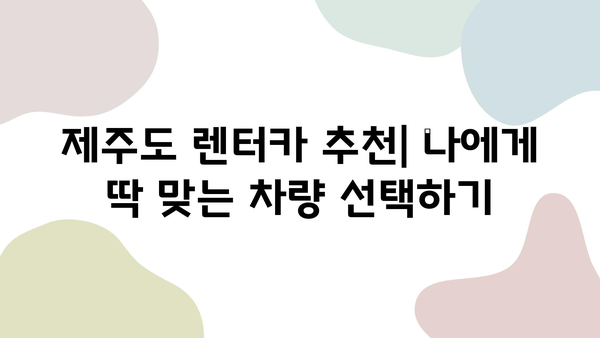 제주도 렌터카 추천| 나에게 딱 맞는 차량 선택하기